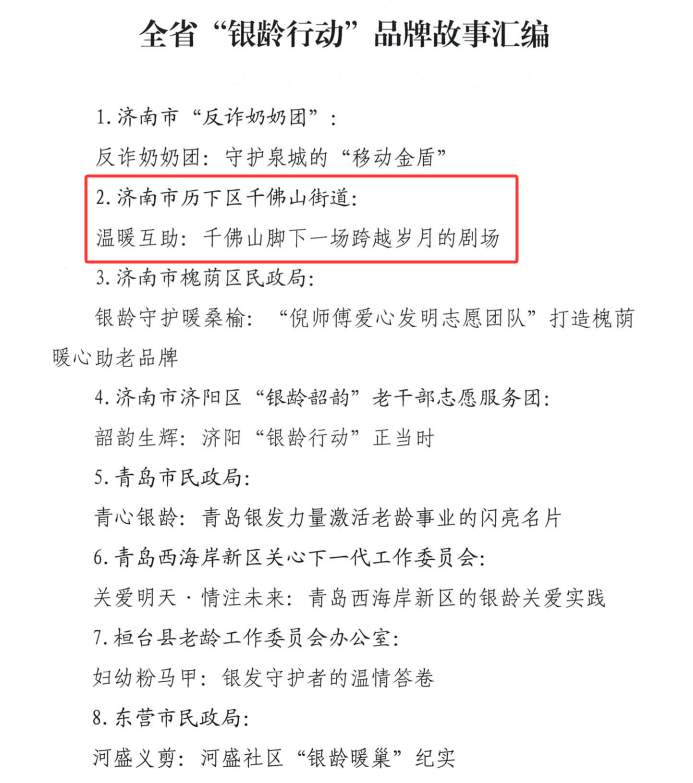 全省“银龄行动”品牌故事汇编

1.济南市“反诈奶奶团”：

反诈奶奶团：守护泉城的“移动金盾”

2.济南市历下区千佛山街道：

温暖互助：千佛山脚下一场跨越岁月的剧场

3.济南市槐荫区民政局：

银龄守护暖桑榆：“倪师傅爱心发明志愿团队”打造槐荫暖心助老品牌

4.济南市济阳区“银龄韶韵”老干部志愿服务团：

韶韵生辉：济阳“银龄行动”正当时

5.青岛市民政局：

青心银龄：青岛银发力量激活老龄事业的闪亮名片

6.青岛西海岸新区关心下一代工作委员会：

关爱明天·情注未来：青岛西海岸新区的银龄关爱实践

7.桓台县老龄工作委员会办公室：

妇幼粉马甲：银发守护者的温情答卷

8.东营市民政局：

河盛义剪：河盛社区“银龄暖巢”纪实